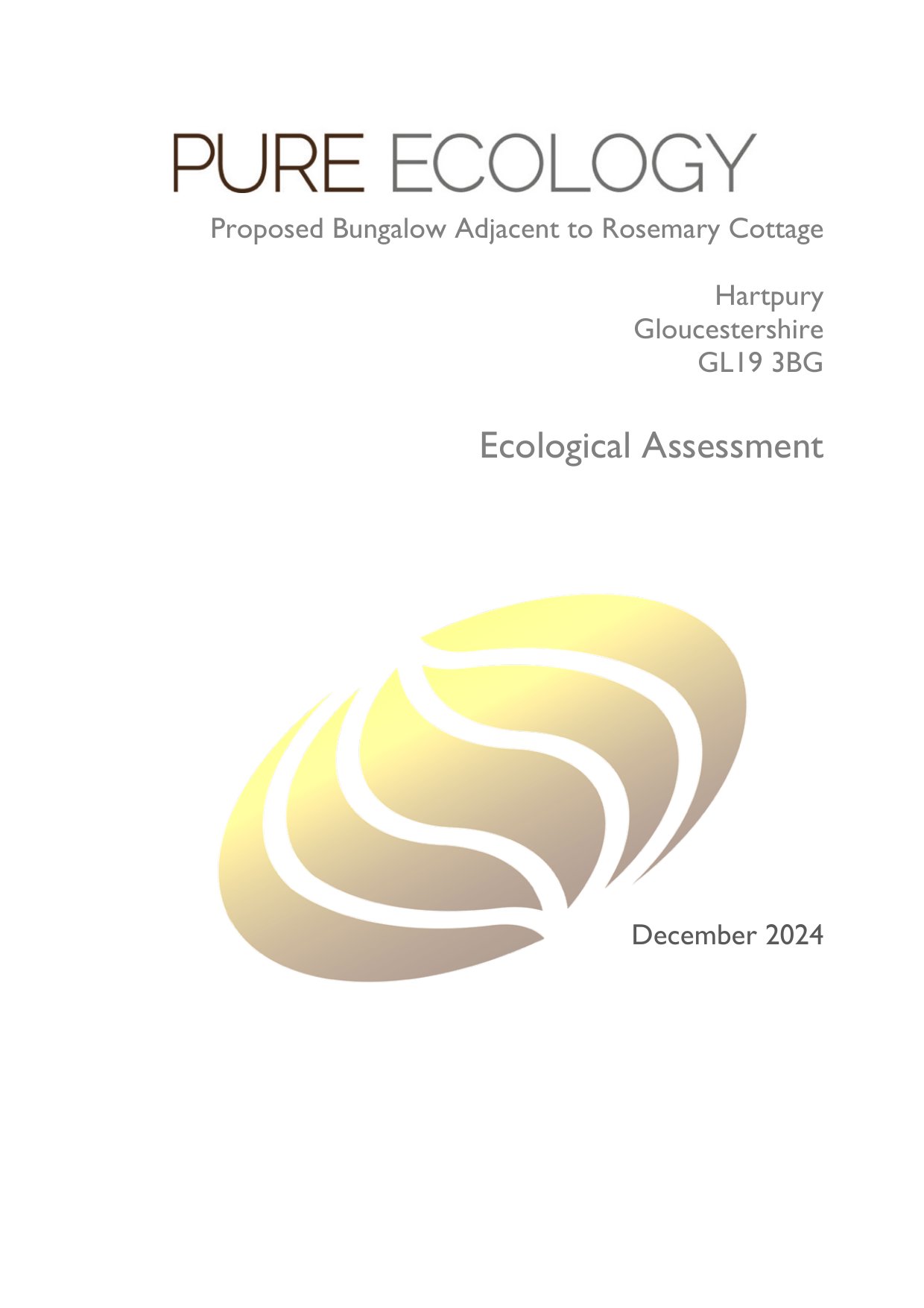 PURE ECOLOGY

Proposed Bungalow Adjacent to Rosemary Cottage

Hartpury
Gloucestershire
GL19 3BG

Ecological Assessment

December 2024